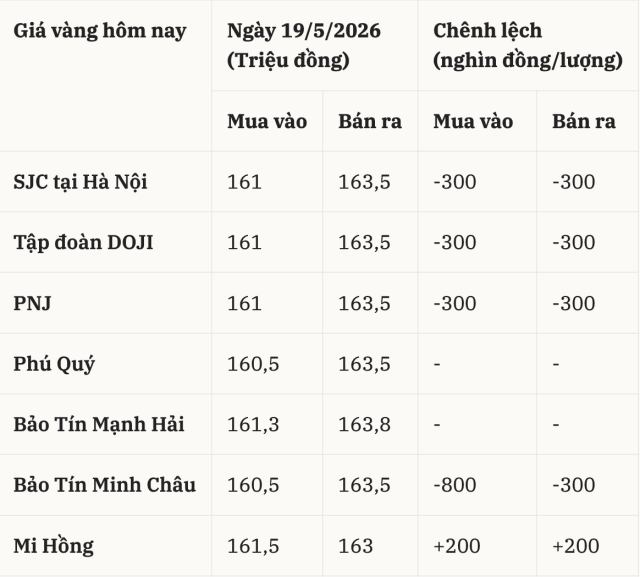 | Giá vàng hôm nay | Ngày 19/5/2026 (Triệu đồng) | | Chênh lệch (nghìn đồng/lượng) | |
|---|---|---|---|---|
| | Mua vào | Bán ra | Mua vào | Bán ra |
| SJC tại Hà Nội | 161 | 163,5 | -300 | -300 |
| Tập đoàn DOJI | 161 | 163,5 | -300 | -300 |
| PNJ | 161 | 163,5 | -300 | -300 |
| Phú Quý | 160,5 | 163,5 | - | - |
| Bảo Tín Mạnh Hải | 161,3 | 163,8 | - | - |
| Bảo Tín Minh Châu | 160,5 | 163,5 | -800 | -300 |
| Mi Hồng | 161,5 | 163 | +200 | +200 |